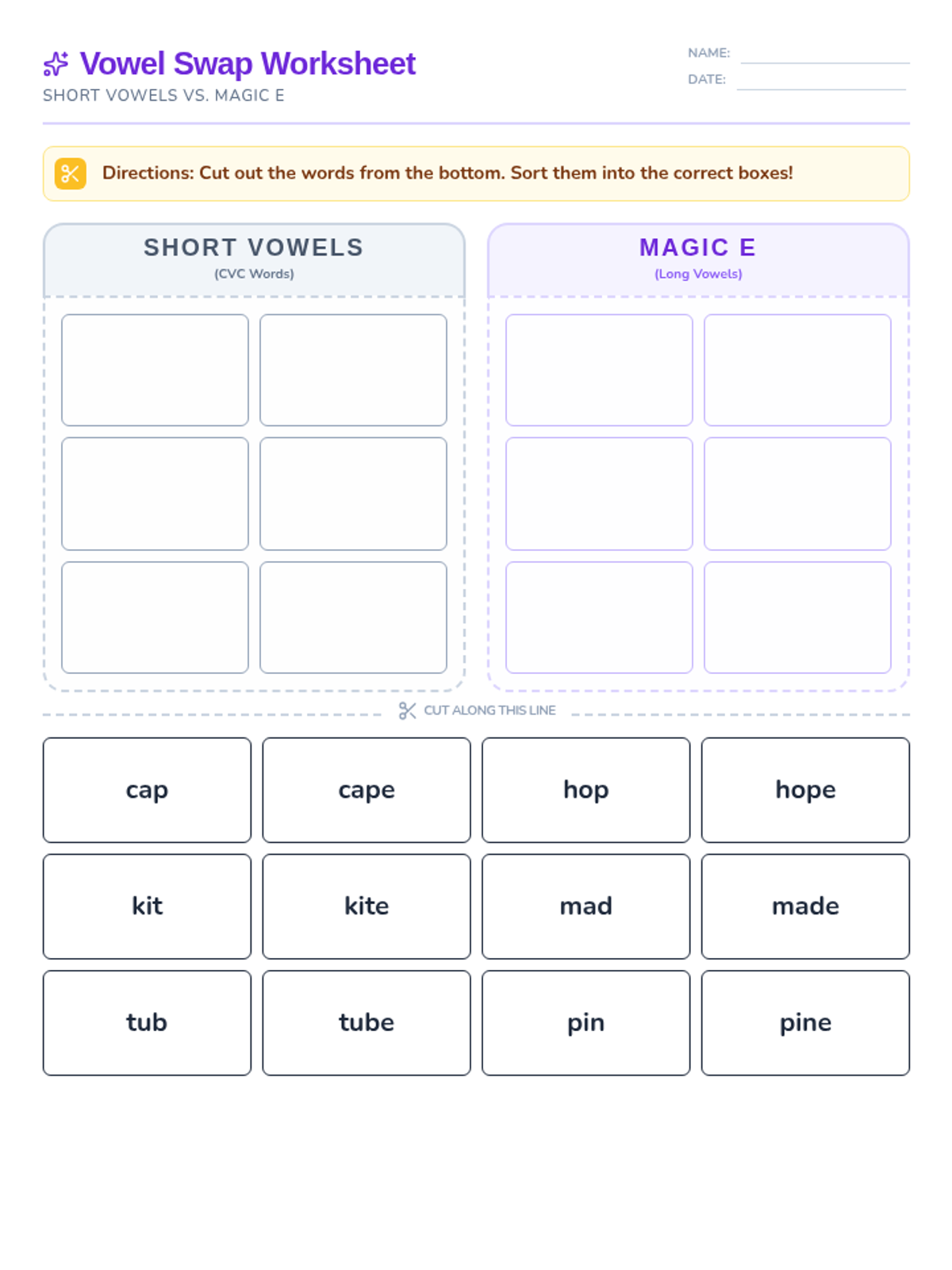 Vowel Swap Worksheet
SHORT VOWELS VS. MAGIC E

NAME:
DATE:

Directions: Cut out the words from the bottom. Sort them into the correct boxes!

SHORT VOWELS
(CVC Words)

MAGIC E
(Long Vowels)

CUT ALONG THIS LINE

| cap | cape | hop | hope |
|---|---|---|---|
| kit | kite | mad | made |
| tub | tube | pin | pine |